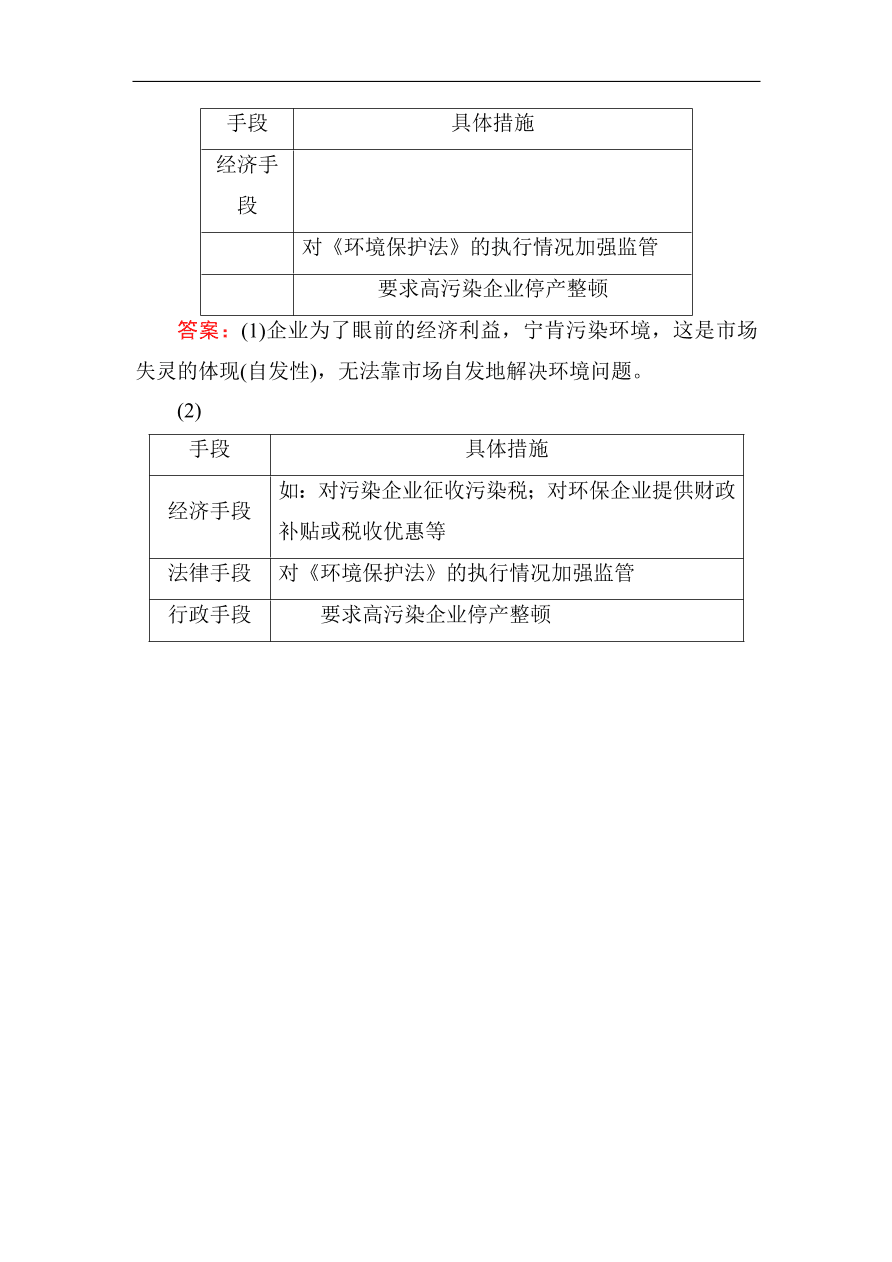 | 手段 | 具体措施 |
|---|---|
| 经济手段 | |
| | 对《环境保护法》的执行情况加强监管 |
| | 要求高污染企业停产整顿 |

答案：(1)企业为了眼前的经济利益，宁肯污染环境，这是市场失灵的体现(自发性)，无法靠市场自发地解决环境问题。

(2)

| 手段 | 具体措施 |
|---|---|
| 经济手段 | 如：对污染企业征收污染税；对环保企业提供财政补贴或税收优惠等 |
| 法律手段 | 对《环境保护法》的执行情况加强监管 |
| 行政手段 | 要求高污染企业停产整顿 |